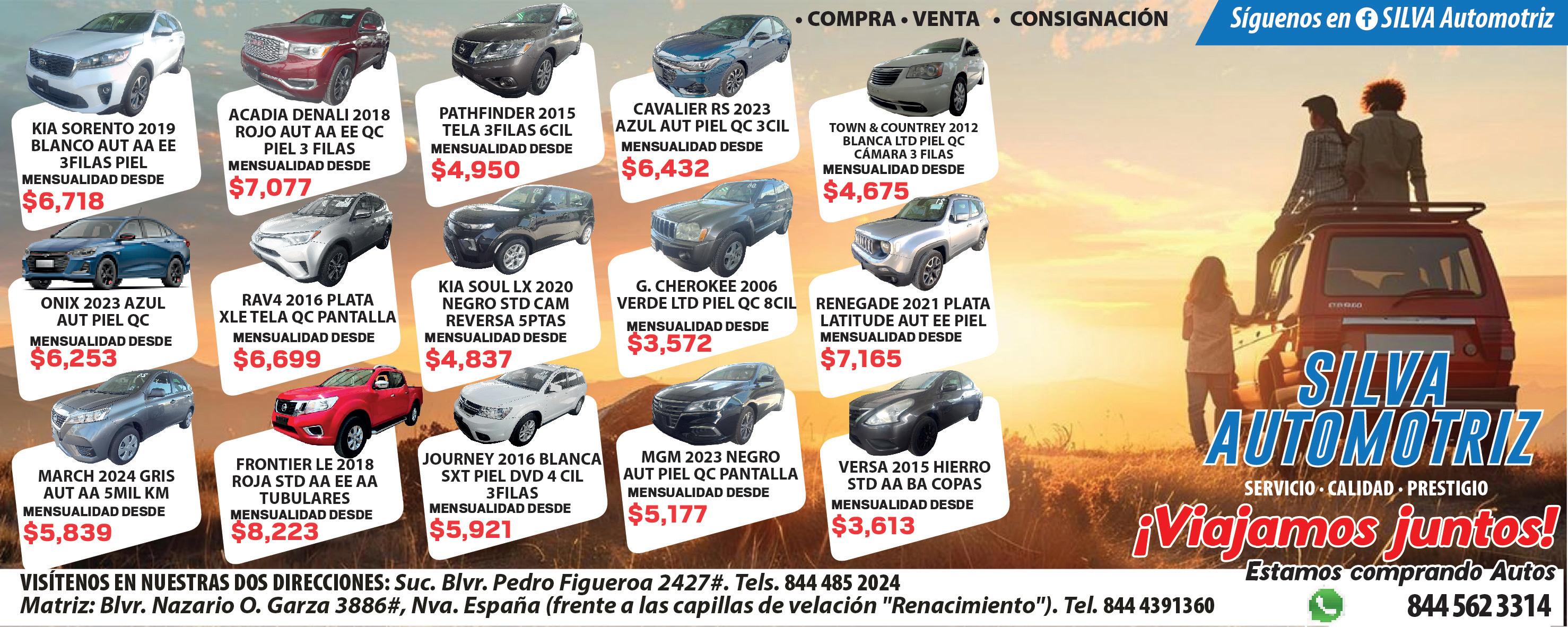 • COMPRA • VENTA • CONSIGNACIÓN

Síguenos en SILVA Automotriz

KIA SORENTO 2019 BLANCO AUT AA EE 3FILAS PIEL
MENSUALIDAD DESDE
$6,718

ACADIA DENALI 2018 ROJO AUT AA EE QC PIEL 3 FILAS
MENSUALIDAD DESDE
$7,077

PATHFINDER 2015 TELA 3FILAS 6CIL
MENSUALIDAD DESDE
$4,950

CAVALIER RS 2023 AZUL AUT PIEL QC 3CIL
MENSUALIDAD DESDE
$6,432

TOWN & COUNTREY 2012 BLANCA LTD PIEL QC CÁMARA 3 FILAS
MENSUALIDAD DESDE
$4,675

ONIX 2023 AZUL AUT PIEL QC
MENSUALIDAD DESDE
$6,253

RAV4 2016 PLATA XLE TELA QC PANTALLA
MENSUALIDAD DESDE
$6,699

KIA SOUL LX 2020 NEGRO STD CAM REVERSA 5PTAS
MENSUALIDAD DESDE
$4,837

G. CHEROKEE 2006 VERDE LTD PIEL QC 8CIL
MENSUALIDAD DESDE
$3,572

RENEGADE 2021 PLATA LATITUDE AUT EE PIEL
MENSUALIDAD DESDE
$7,165

MARCH 2024 GRIS AUT AA 5MIL KM
MENSUALIDAD DESDE
$5,839

FRONTIER LE 2018 ROJA STD AA EE AA TUBULARES
MENSUALIDAD DESDE
$8,223

JOURNEY 2016 BLANCA SXT PIEL DVD 4 CIL 3FILAS
MENSUALIDAD DESDE
$5,921

MGM 2023 NEGRO AUT PIEL QC PANTALLA
MENSUALIDAD DESDE
$5,177

VERSA 2015 HIERRO STD AA BA COPAS
MENSUALIDAD DESDE
$3,613

SILVA AUTOMOTRIZ
SERVICIO · CALIDAD · PRESTIGIO
¡Viajamos juntos!
Estamos comprando Autos
844 562 3314

VISÍTENOS EN NUESTRAS DOS DIRECCIONES: Suc. Blvr. Pedro Figueroa 2427#. Tels. 844 485 2024
Matriz: Blvr. Nazario O. Garza 3886#, Nva. España (frente a las capillas de velación "Renacimiento"). Tel. 844 4391360